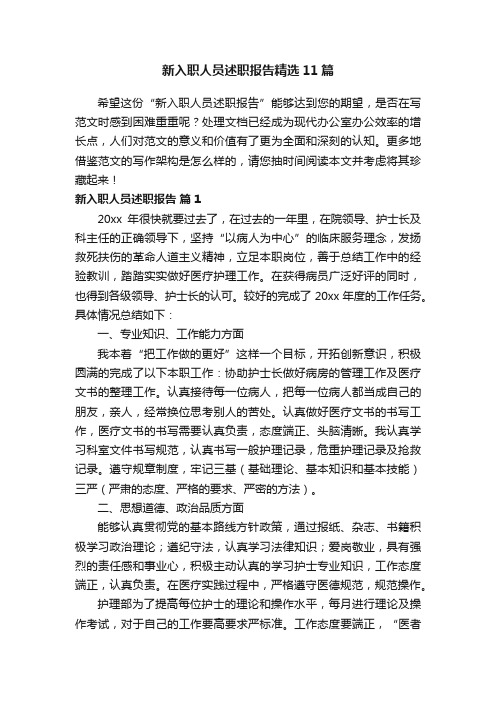 新入职人员述职报告精选11篇

希望这份“新入职人员述职报告”能够达到您的期望，是否在写范文时感到困难重重呢？处理文档已经成为现代办公室办公效率的增长点，人们对范文的意义和价值有了更为全面和深刻的认知。更多地借鉴范文的写作架构是怎么样的，请您抽时间阅读本文并考虑将其珍藏起来！

新入职人员述职报告 篇1

20xx 年很快就要过去了，在过去的一年里，在院领导、护士长及科主任的正确领导下，坚持“以病人为中心”的临床服务理念，发扬救死扶伤的革命人道主义精神，立足本职岗位，善于总结工作中的经验教训，踏踏实实做好医疗护理工作。在获得病员广泛好评的同时，也得到各级领导、护士长的认可。较好的完成了 20xx 年度的工作任务。具体情况总结如下：

一、专业知识、工作能力方面

我本着“把工作做的更好”这样一个目标，开拓创新意识，积极圆满的完成了以下本职工作：协助护士长做好病房的管理工作及医疗文书的整理工作。认真接待每一位病人，把每一位病人都当成自己的朋友，亲人，经常换位思考别人的苦处。认真做好医疗文书的书写工作，医疗文书的书写需要认真负责，态度端正、头脑清晰。我认真学习科室文件书写规范，认真书写一般护理记录，危重护理记录及抢救记录。遵守规章制度，牢记三基（基础理论、基本知识和基本技能）三严（严肃的态度、严格的要求、严密的方法）。

二、思想道德、政治品质方面

能够认真贯彻党的基本路线方针政策，通过报纸、杂志、书籍积极学习政治理论；遵纪守法，认真学习法律知识；爱岗敬业，具有强烈的责任感和事业心，积极主动认真的学习护士专业知识，工作态度端正，认真负责。在医疗实践过程中，严格遵守医德规范，规范操作。

护理部为了提高每位护士的理论和操作水平，每月进行理论及操作考试，对于自己的工作要高要求严标准。工作态度要端正，“医者